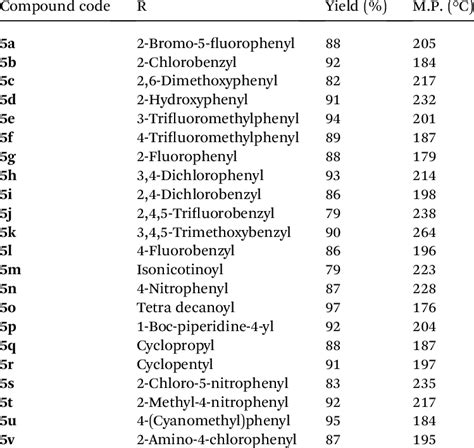 | Compound code | R | Yield (%) | M.P. (°C) |
|---|---|---|---|
| 5a | 2-Bromo-5-fluorophenyl | 88 | 205 |
| 5b | 2-Chlorobenzyl | 92 | 184 |
| 5c | 2,6-Dimethoxyphenyl | 82 | 217 |
| 5d | 2-Hydroxyphenyl | 91 | 232 |
| 5e | 3-Trifluoromethylphenyl | 94 | 201 |
| 5f | 4-Trifluoromethylphenyl | 89 | 187 |
| 5g | 2-Fluorophenyl | 88 | 179 |
| 5h | 3,4-Dichlorophenyl | 93 | 214 |
| 5i | 2,4-Dichlorobenzyl | 86 | 198 |
| 5j | 2,4,5-Trifluorobenzyl | 79 | 238 |
| 5k | 3,4,5-Trimethoxybenzyl | 90 | 264 |
| 5l | 4-Fluorobenzyl | 86 | 196 |
| 5m | Isonicotinoyl | 79 | 223 |
| 5n | 4-Nitrophenyl | 87 | 228 |
| 5o | Tetra decanoyl | 97 | 176 |
| 5p | 1-Boc-piperidine-4-yl | 92 | 204 |
| 5q | Cyclopropyl | 88 | 187 |
| 5r | Cyclopentyl | 91 | 197 |
| 5s | 2-Chloro-5-nitrophenyl | 83 | 235 |
| 5t | 2-Methyl-4-nitrophenyl | 92 | 217 |
| 5u | 4-(Cyanomethyl)phenyl | 95 | 184 |
| 5v | 2-Amino-4-chlorophenyl | 87 | 195 |